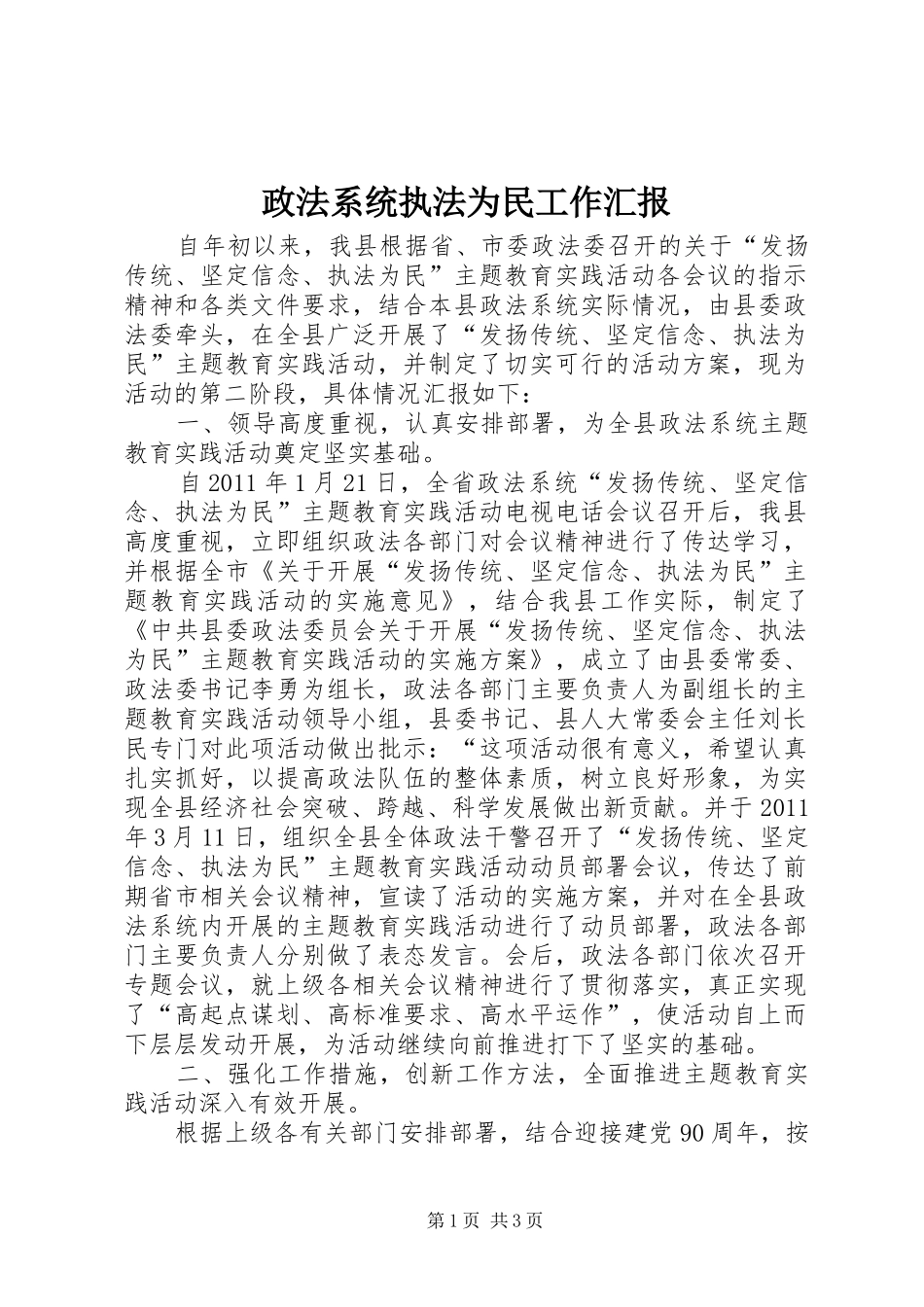 政法系统执法为民工作汇报

自年初以来，我县根据省、市委政法委召开的关于“发扬传统、坚定信念、执法为民”主题教育实践活动各会议的指示精神和各类文件要求，结合本县政法系统实际情况，由县委政法委牵头，在全县广泛开展了“发扬传统、坚定信念、执法为民”主题教育实践活动，并制定了切实可行的活动方案，现为活动的第二阶段，具体情况汇报如下：

一、领导高度重视，认真安排部署，为全县政法系统主题教育实践活动奠定坚实基础。

自2011年1月21日，全省政法系统“发扬传统、坚定信念、执法为民”主题教育实践活动电视电话会议召开后，我县高度重视，立即组织政法各部门对会议精神进行了传达学习，并根据全市《关于开展“发扬传统、坚定信念、执法为民”主题教育实践活动的实施意见》，结合我县工作实际，制定了《中共县委政法委员会关于开展“发扬传统、坚定信念、执法为民”主题教育实践活动的实施方案》，成立了由县委常委、政法委书记李勇为组长，政法各部门主要负责人为副组长的主题教育实践活动领导小组，县委书记、县人大常委会主任刘长民专门对此项活动做出批示：“这项活动很有意义，希望认真扎实抓好，以提高政法队伍的整体素质，树立良好形象，为实现全县经济社会突破、跨越、科学发展做出新贡献。并于2011年3月11日，组织全县全体政法干警召开了“发扬传统、坚定信念、执法为民”主题教育实践活动动员部署会议，传达了前期省市相关会议精神，宣读了活动的实施方案，并对在全县政法系统内开展的主题教育实践活动进行了动员部署，政法各部门主要负责人分别做了表态发言。会后，政法各部门依次召开专题会议，就上级各相关会议精神进行了贯彻落实，真正实现了“高起点谋划、高标准要求、高水平运作”，使活动自上而下层层发动开展，为活动继续向前推进打下了坚实的基础。

二、强化工作措施，创新工作方法，全面推进主题教育实践活动深入有效开展。

根据上级各有关部门安排部署，结合迎接建党90周年，按

第1页 共3页